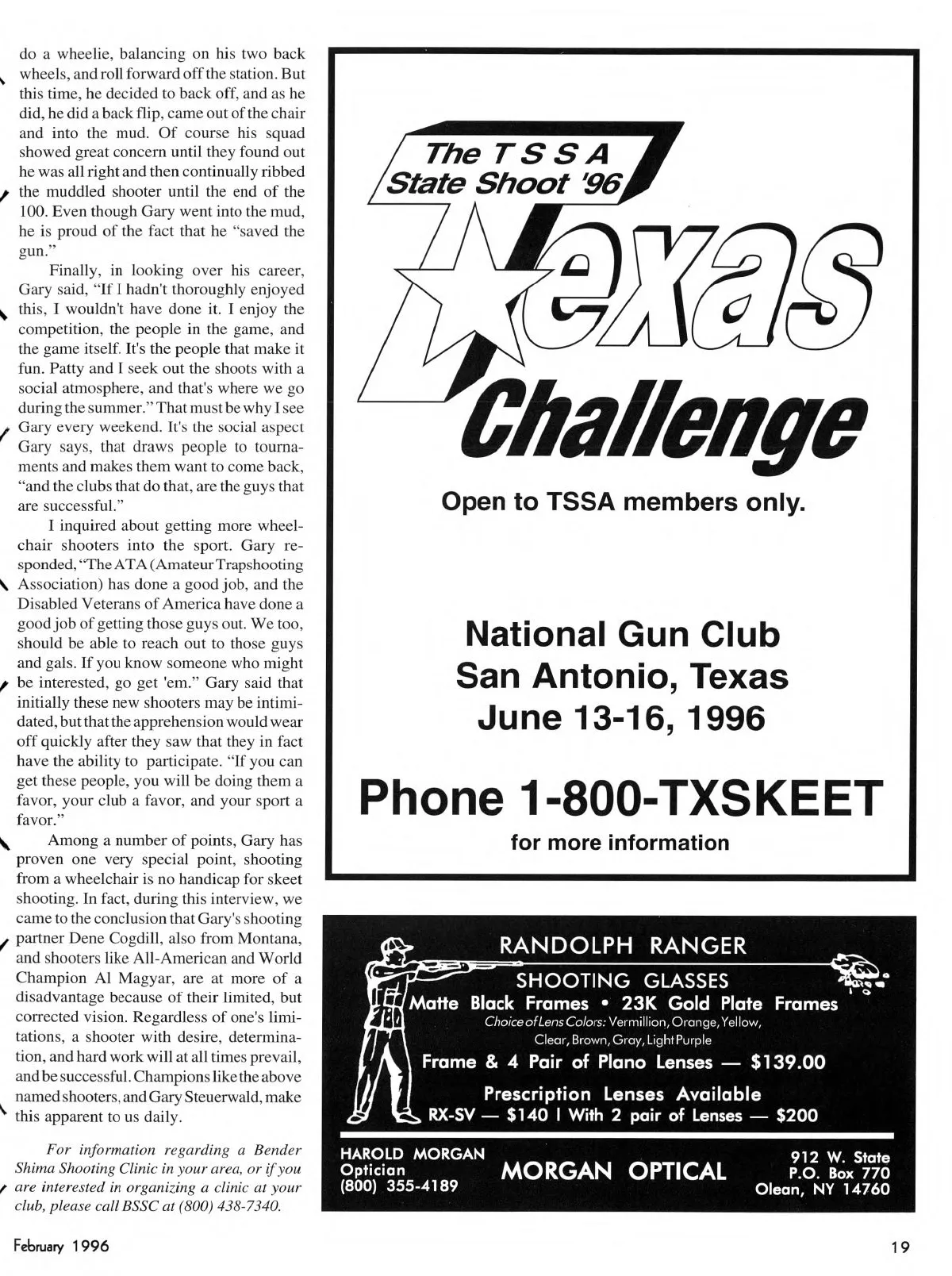 do a wheelie, balancing on his two back wheels, and roll forward off the station. But this time, he decided to back off, and as he did, he did a back flip, came out of the chair and into the mud. Of course his squad showed great concern until they found out he was all right and then continually ribbed the muddled shooter until the end of the 100. Even though Gary went into the mud, he is proud of the fact that he "saved the gun."

Finally, in looking over his career, Gary said, "If I hadn't thoroughly enjoyed this, I wouldn't have done it. I enjoy the competition, the people in the game, and the game itself. It's the people that make it fun. Patty and I seek out the shoots with a social atmosphere, and that's where we go during the summer." That must be why I see Gary every weekend. It's the social aspect Gary says, that draws people to tournaments and makes them want to come back, "and the clubs that do that, are the guys that are successful."

I inquired about getting more wheelchair shooters into the sport. Gary responded, "The ATA (Amateur Trapshooting Association) has done a good job, and the Disabled Veterans of America have done a good job of getting those guys out. We too, should be able to reach out to those guys and gals. If you know someone who might be interested, go get 'em." Gary said that initially these new shooters may be intimidated, but that the apprehension would wear off quickly after they saw that they in fact have the ability to participate. "If you can get these people, you will be doing them a favor, your club a favor, and your sport a favor."

Among a number of points, Gary has proven one very special point, shooting from a wheelchair is no handicap for skeet shooting. In fact, during this interview, we came to the conclusion that Gary's shooting partner Dene Cogdill, also from Montana, and shooters like All-American and World Champion Al Magyar, are at more of a disadvantage because of their limited, but corrected vision. Regardless of one's limitations, a shooter with desire, determination, and hard work will at all times prevail, and be successful. Champions like the above named shooters, and Gary Steuerwald, make this apparent to us daily.

For information regarding a Bender Shima Shooting Clinic in your area, or if you are interested in organizing a clinic at your club, please call BSSC at (800) 438-7340.

The TSSA State Shoot '96

Texas Challenge

Open to TSSA members only.

National Gun Club
San Antonio, Texas
June 13-16, 1996

Phone 1-800-TXSKEET
for more information

RANDOLPH RANGER
SHOOTING GLASSES
Matte Black Frames • 23K Gold Plate Frames
Choice of Lens Colors: Vermillion, Orange, Yellow, Clear, Brown, Gray, Light Purple
Frame & 4 Pair of Plano Lenses — $139.00
Prescription Lenses Available
RX-SV — $140 I With 2 pair of Lenses — $200

HAROLD MORGAN
Optician
(800) 355-4189

MORGAN OPTICAL

912 W. State
P.O. Box 770
Olean, NY 14760

February 1996

19